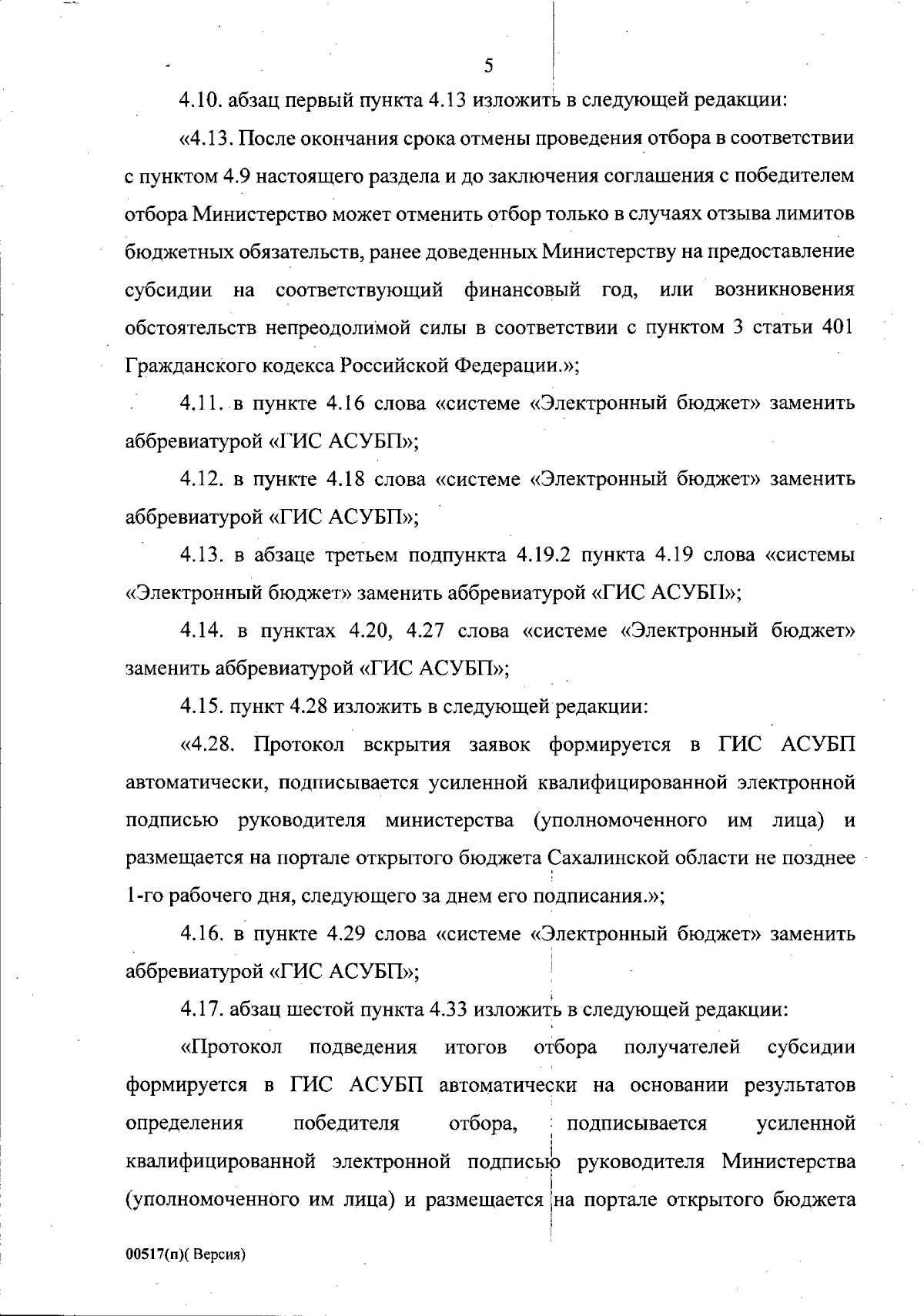 5

4.10. абзац первый пункта 4.13 изложить в следующей редакции:

«4.13. После окончания срока отмены проведения отбора в соответствии с пунктом 4.9 настоящего раздела и до заключения соглашения с победителем отбора Министерство может отменить отбор только в случаях отзыва лимитов бюджетных обязательств, ранее доведенных Министерству на предоставление субсидии на соответствующий финансовый год, или возникновения обстоятельств непреодолимой силы в соответствии с пунктом 3 статьи 401 Гражданского кодекса Российской Федерации.»;

4.11. в пункте 4.16 слова «системе «Электронный бюджет» заменить аббревиатурой «ГИС АСУБП»;

4.12. в пункте 4.18 слова «системе «Электронный бюджет» заменить аббревиатурой «ГИС АСУБП»;

4.13. в абзаце третьем подпункта 4.19.2 пункта 4.19 слова «системы «Электронный бюджет» заменить аббревиатурой «ГИС АСУБП»;

4.14. в пунктах 4.20, 4.27 слова «системе «Электронный бюджет» заменить аббревиатурой «ГИС АСУБП»;

4.15. пункт 4.28 изложить в следующей редакции:

«4.28. Протокол вскрытия заявок формируется в ГИС АСУБП автоматически, подписывается усиленной квалифицированной электронной подписью руководителя министерства (уполномоченного им лица) и размещается на портале открытого бюджета Сахалинской области не позднее 1-го рабочего дня, следующего за днем его подписания.»;

4.16. в пункте 4.29 слова «системе «Электронный бюджет» заменить аббревиатурой «ГИС АСУБП»;

4.17. абзац шестой пункта 4.33 изложить в следующей редакции:

«Протокол подведения итогов отбора получателей субсидии формируется в ГИС АСУБП автоматически на основании результатов определения победителя отбора, подписывается усиленной квалифицированной электронной подписью руководителя Министерства (уполномоченного им лица) и размещается на портале открытого бюджета

00517(п)( Версия)